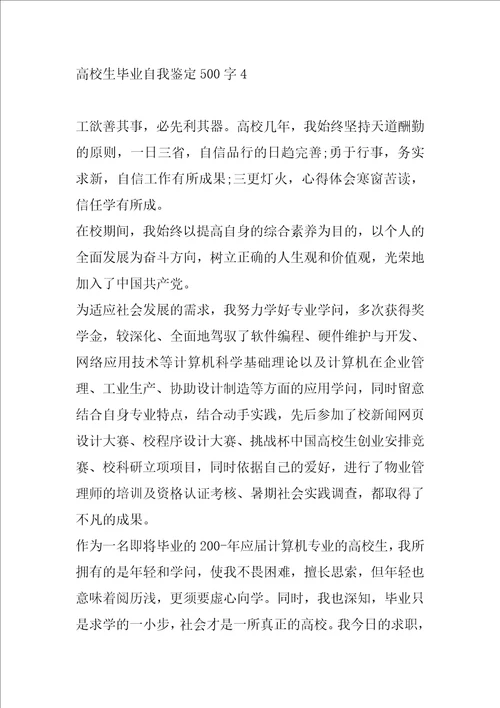 高校生毕业自我鉴定500字4

工欲善其事，必先利其器。高校几年，我始终坚持天道酬勤的原则，一日三省，自信品行的日趋完善;勇于行事，务实求新，自信工作有所成果;三更灯火，心得体会寒窗苦读，信任学有所成。

在校期间，我始终以提高自身的综合素养为目的，以个人的全面发展为奋斗方向，树立正确的人生观和价值观，光荣地加入了中国共产党。

为适应社会发展的需求，我努力学好专业学问，多次获得奖学金，较深化、全面地驾驭了软件编程、硬件维护与开发、网络应用技术等计算机科学基础理论以及计算机在企业管理、工业生产、协助设计制造等方面的应用学问，同时留意结合自身专业特点，结合动手实践，先后参加了校新闻网页设计大赛、校程序设计大赛、挑战杯中国高校生创业安排竞赛、校科研立项项目，同时依据自己的爱好，进行了物业管理师的培训及资格认证考核、暑期社会实践调查，都取得了不凡的成果。

作为一名即将毕业的200-年应届计算机专业的高校生，我所拥有的是年轻和学问，使我不畏困难，擅长思索，但年轻也意味着阅历浅，更须要虚心向学。同时，我也深知，毕业只是求学的一小步，社会才是一所真正的高校。我今日的求职，